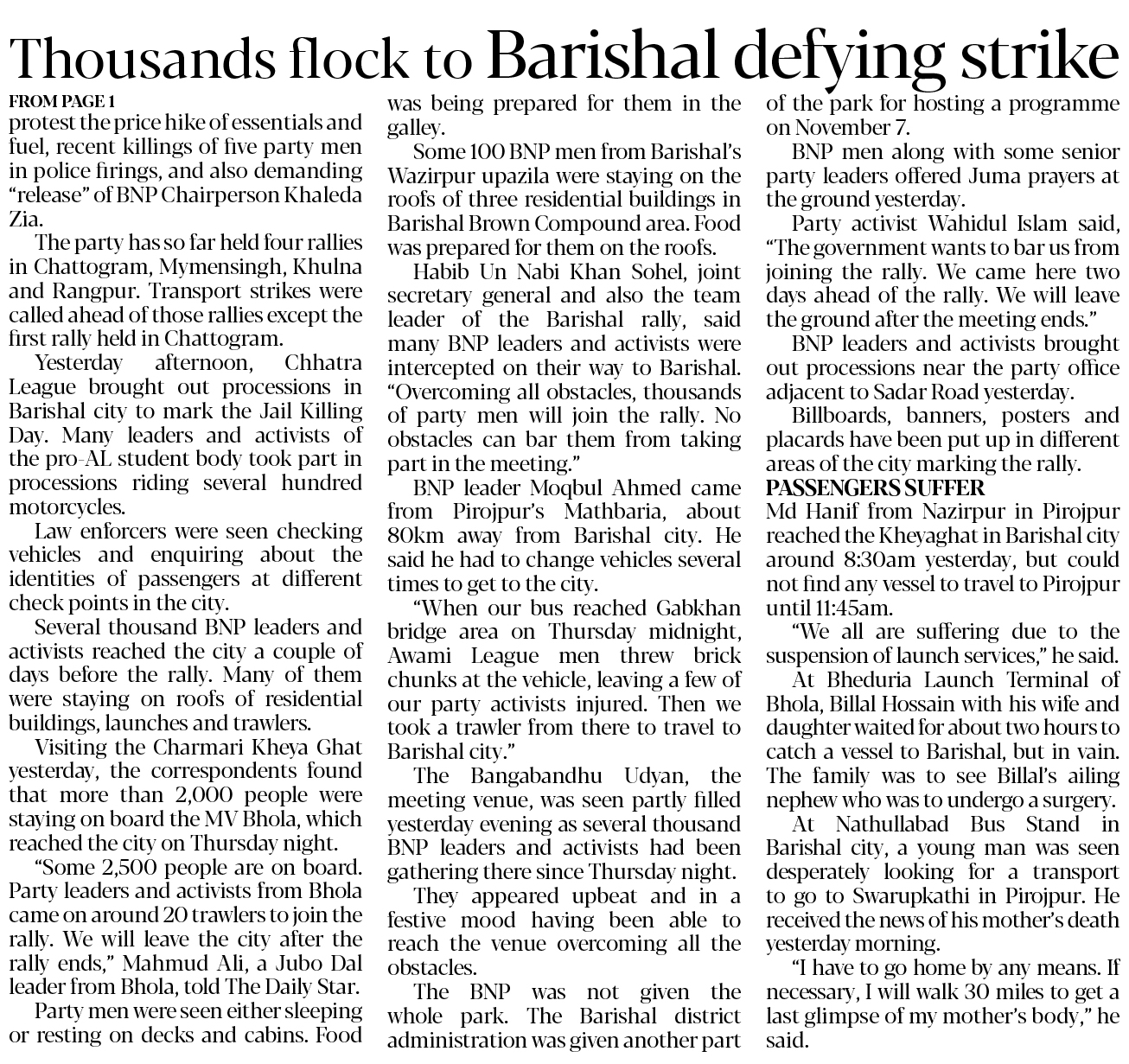 Thousands flock to Barishal defying strike

FROM PAGE 1
protest the price hike of essentials and fuel, recent killings of five party men in police firings, and also demanding "release" of BNP Chairperson Khaleda Zia.

The party has so far held four rallies in Chattogram, Mymensingh, Khulna and Rangpur. Transport strikes were called ahead of those rallies except the first rally held in Chattogram.

Yesterday afternoon, Chhatra League brought out processions in Barishal city to mark the Jail Killing Day. Many leaders and activists of the pro-AL student body took part in processions riding several hundred motorcycles.

Law enforcers were seen checking vehicles and enquiring about the identities of passengers at different check points in the city.

Several thousand BNP leaders and activists reached the city a couple of days before the rally. Many of them were staying on roofs of residential buildings, launches and trawlers.

Visiting the Charmari Kheya Ghat yesterday, the correspondents found that more than 2,000 people were staying on board the MV Bhola, which reached the city on Thursday night.

"Some 2,500 people are on board. Party leaders and activists from Bhola came on around 20 trawlers to join the rally. We will leave the city after the rally ends," Mahmud Ali, a Jubo Dal leader from Bhola, told The Daily Star.

Party men were seen either sleeping or resting on decks and cabins. Food was being prepared for them in the galley.

Some 100 BNP men from Barishal's Wazirpur upazila were staying on the roofs of three residential buildings in Barishal Brown Compound area. Food was prepared for them on the roofs.

Habib Un Nabi Khan Sohel, joint secretary general and also the team leader of the Barishal rally, said many BNP leaders and activists were intercepted on their way to Barishal. "Overcoming all obstacles, thousands of party men will join the rally. No obstacles can bar them from taking part in the meeting."

BNP leader Moqbul Ahmed came from Pirojpur's Mathbaria, about 80km away from Barishal city. He said he had to change vehicles several times to get to the city.

"When our bus reached Gabkhan bridge area on Thursday midnight, Awami League men threw brick chunks at the vehicle, leaving a few of our party activists injured. Then we took a trawler from there to travel to Barishal city."

The Bangabandhu Udyan, the meeting venue, was seen partly filled yesterday evening as several thousand BNP leaders and activists had been gathering there since Thursday night.

They appeared upbeat and in a festive mood having been able to reach the venue overcoming all the obstacles.

The BNP was not given the whole park. The Barishal district administration was given another part of the park for hosting a programme on November 7.

BNP men along with some senior party leaders offered Juma prayers at the ground yesterday.

Party activist Wahidul Islam said, "The government wants to bar us from joining the rally. We came here two days ahead of the rally. We will leave the ground after the meeting ends."

BNP leaders and activists brought out processions near the party office adjacent to Sadar Road yesterday.

Billboards, banners, posters and placards have been put up in different areas of the city marking the rally.

PASSENGERS SUFFER
Md Hanif from Nazirpur in Pirojpur reached the Kheyaghat in Barishal city around 8:30am yesterday, but could not find any vessel to travel to Pirojpur until 11:45am.

"We all are suffering due to the suspension of launch services," he said.

At Bheduria Launch Terminal of Bhola, Billal Hossain with his wife and daughter waited for about two hours to catch a vessel to Barishal, but in vain. The family was to see Billal's ailing nephew who was to undergo a surgery.

At Nathullabad Bus Stand in Barishal city, a young man was seen desperately looking for a transport to go to Swarupkathi in Pirojpur. He received the news of his mother's death yesterday morning.

"I have to go home by any means. If necessary, I will walk 30 miles to get a last glimpse of my mother's body," he said.